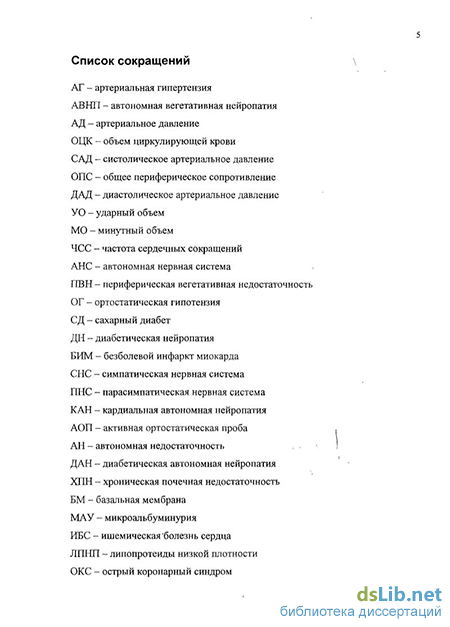 5

Список сокращений

АГ – артериальная гипертензия

АВНП – автономная вегетативная нейропатия

АД – артериальное давление

ОЦК – объем циркулирующей крови

САД – систолическое артериальное давление

ОПС – общее периферическое сопротивление

ДАД – диастолическое артериальное давление

УО – ударный объем

МО – минутный объем

ЧСС – частота сердечных сокращений

АНС – автономная нервная система

ПВН – периферическая вегетативная недостаточность

ОГ – ортостатическая гипотензия

СД – сахарный диабет

ДН – диабетическая нейропатия

БИМ – безболевой инфаркт миокарда

СНС – симпатическая нервная система

ПНС – парасимпатическая нервная система

КАН – кардиальная автономная нейропатия

АОП – активная ортостатическая проба

АН – автономная недостаточность

ДАН – диабетическая автономная нейропатия

ХПН – хроническая почечная недостаточность

БМ – базальная мембрана

МАУ – микроальбуминурия

ИБС – ишемическая болезнь сердца

ЛПНП – липопротеиды низкой плотности

ОКС – острый коронарный синдром

dsLib.net
библиотека диссертаций